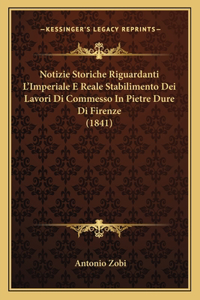 —KESSINGER'S LEGACY REPRINTS—

Notizie Storiche Riguardanti L'Imperiale E Reale Stabilimento Dei Lavori Di Commesso In Pietre Dure Di Firenze (1841)

Antonio Zobi